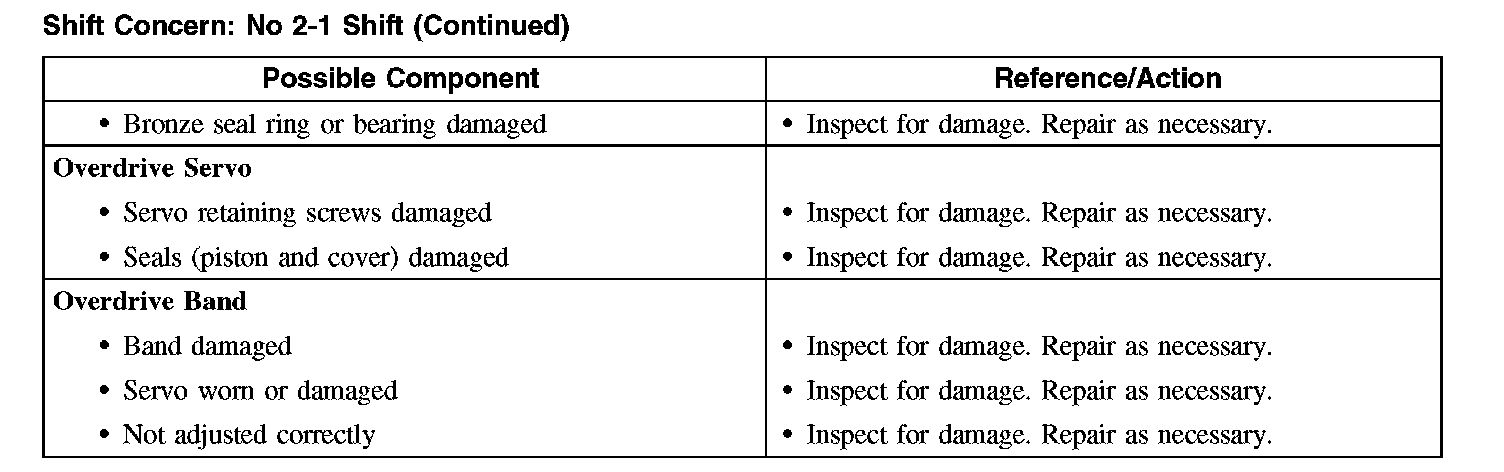 Shift Concern: No 2-1 Shift (Continued)

| Possible Component | Reference/Action |
|---|---|
| • Bronze seal ring or bearing damaged | • Inspect for damage. Repair as necessary. |
| Overdrive Servo | |
| • Servo retaining screws damaged | • Inspect for damage. Repair as necessary. |
| • Seals (piston and cover) damaged | • Inspect for damage. Repair as necessary. |
| Overdrive Band | |
| • Band damaged | • Inspect for damage. Repair as necessary. |
| • Servo worn or damaged | • Inspect for damage. Repair as necessary. |
| • Not adjusted correctly | • Inspect for damage. Repair as necessary. |